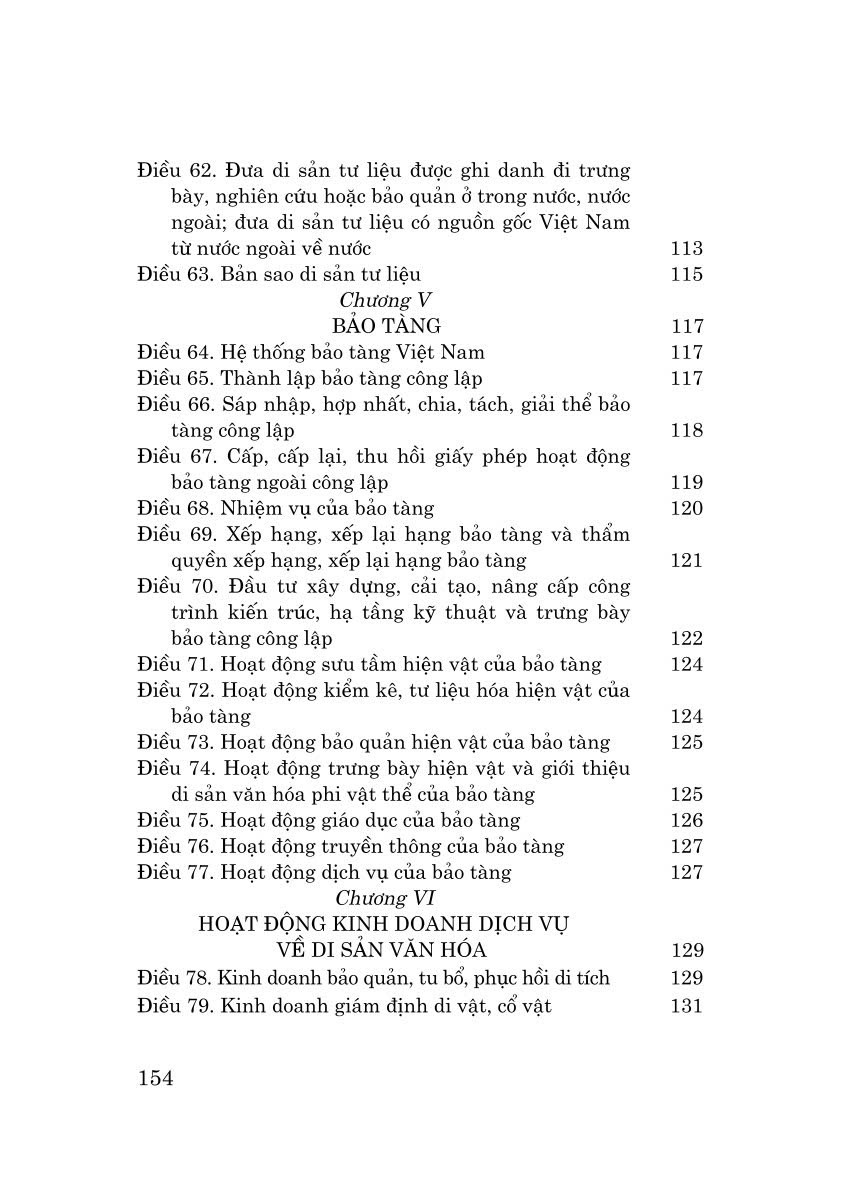 Điều 62. Đưa di sản tư liệu được ghi danh đi trưng bày, nghiên cứu hoặc bảo quản ở trong nước, nước ngoài; đưa di sản tư liệu có nguồn gốc Việt Nam từ nước ngoài về nước 113
Điều 63. Bản sao di sản tư liệu 115

Chương V
BẢO TÀNG 117

Điều 64. Hệ thống bảo tàng Việt Nam 117
Điều 65. Thành lập bảo tàng công lập 117
Điều 66. Sáp nhập, hợp nhất, chia, tách, giải thể bảo tàng công lập 118
Điều 67. Cấp, cấp lại, thu hồi giấy phép hoạt động bảo tàng ngoài công lập 119
Điều 68. Nhiệm vụ của bảo tàng 120
Điều 69. Xếp hạng, xếp lại hạng bảo tàng và thẩm quyền xếp hạng, xếp lại hạng bảo tàng 121
Điều 70. Đầu tư xây dựng, cải tạo, nâng cấp công trình kiến trúc, hạ tầng kỹ thuật và trưng bày bảo tàng công lập 122
Điều 71. Hoạt động sưu tầm hiện vật của bảo tàng 124
Điều 72. Hoạt động kiểm kê, tư liệu hóa hiện vật của bảo tàng 124
Điều 73. Hoạt động bảo quản hiện vật của bảo tàng 125
Điều 74. Hoạt động trưng bày hiện vật và giới thiệu di sản văn hóa phi vật thể của bảo tàng 125
Điều 75. Hoạt động giáo dục của bảo tàng 126
Điều 76. Hoạt động truyền thông của bảo tàng 127
Điều 77. Hoạt động dịch vụ của bảo tàng 127

Chương VI
HOẠT ĐỘNG KINH DOANH DỊCH VỤ VỀ DI SẢN VĂN HÓA 129

Điều 78. Kinh doanh bảo quản, tu bổ, phục hồi di tích 129
Điều 79. Kinh doanh giám định di vật, cổ vật 131

154